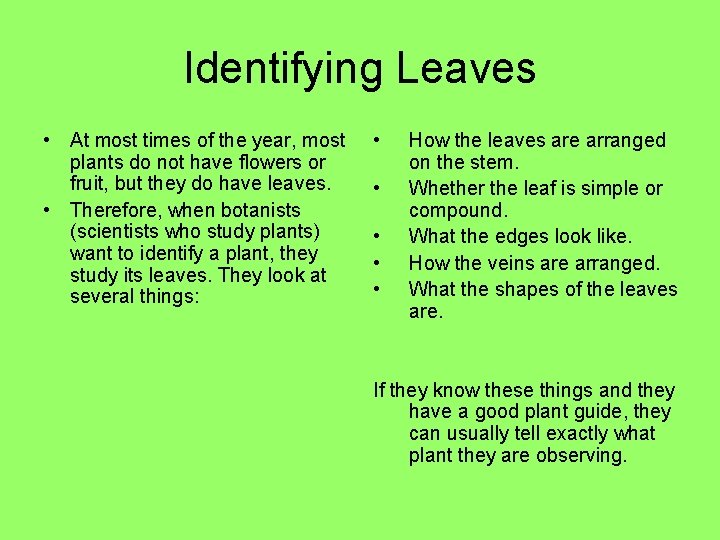 Identifying Leaves

• At most times of the year, most plants do not have flowers or fruit, but they do have leaves.
• Therefore, when botanists (scientists who study plants) want to identify a plant, they study its leaves. They look at several things:

• How the leaves are arranged on the stem.
• Whether the leaf is simple or compound.
• What the edges look like.
• How the veins are arranged.
• What the shapes of the leaves are.

If they know these things and they have a good plant guide, they can usually tell exactly what plant they are observing.